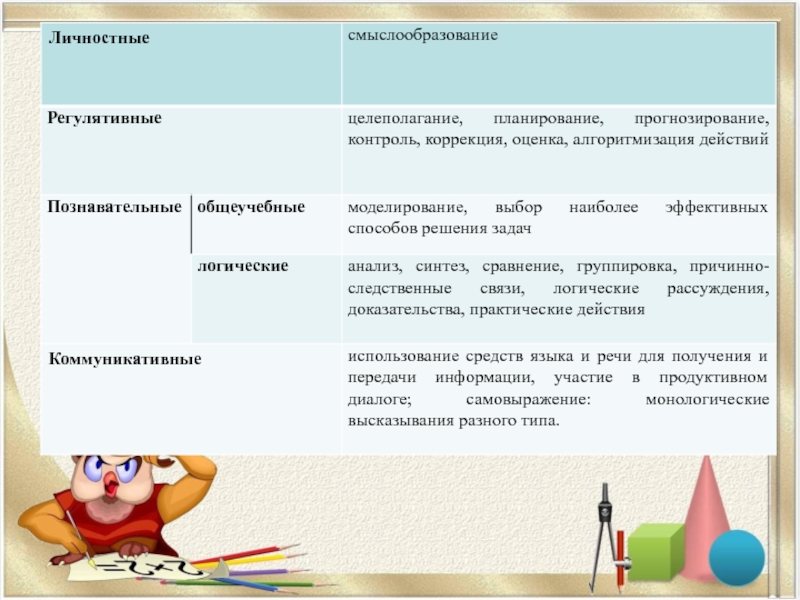 | Личностные | | смыслообразование |
|---|---|---|
| Регулятивные | | целеполагание, планирование, прогнозирование, контроль, коррекция, оценка, алгоритмизация действий |
| Познавательные | общеучебные | моделирование, выбор наиболее эффективных способов решения задач |
| | логические | анализ, синтез, сравнение, группировка, причинно-следственные связи, логические рассуждения, доказательства, практические действия |
| Коммуникативные | | использование средств языка и речи для получения и передачи информации, участие в продуктивном диалоге; самовыражение: монологические высказывания разного типа. |